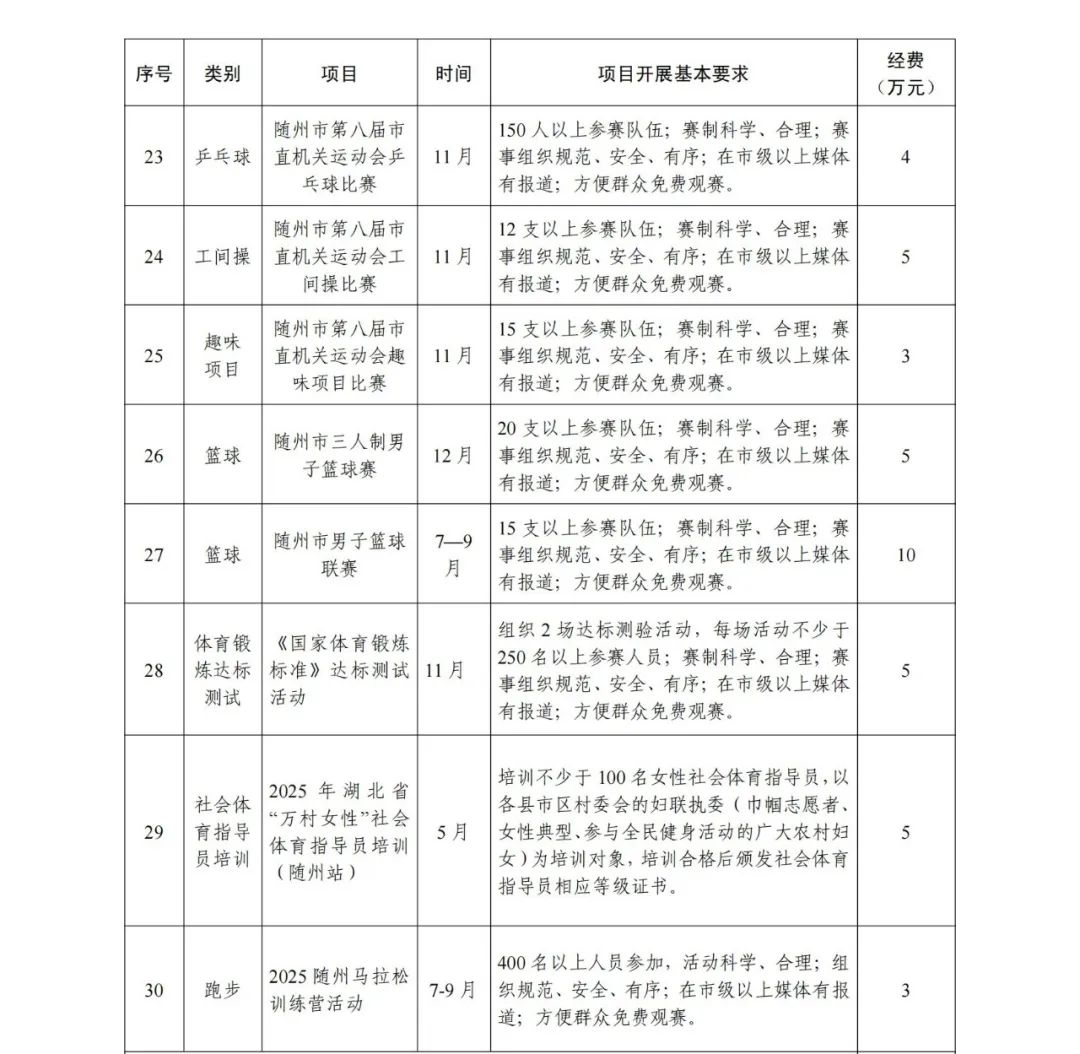 | 序号 | 类别 | 项目 | 时间 | 项目开展基本要求 | 经费（万元） |
|---|---|---|---|---|---|
| 23 | 乒乓球 | 随州市第八届市直机关运动会乒乓球比赛 | 11月 | 150人以上参赛队伍；赛制科学、合理；赛事组织规范、安全、有序；在市级以上媒体有报道；方便群众免费观赛。 | 4 |
| 24 | 工间操 | 随州市第八届市直机关运动会工间操比赛 | 11月 | 12支以上参赛队伍；赛制科学、合理；赛事组织规范、安全、有序；在市级以上媒体有报道；方便群众免费观赛。 | 5 |
| 25 | 趣味项目 | 随州市第八届市直机关运动会趣味项目比赛 | 11月 | 15支以上参赛队伍；赛制科学、合理；赛事组织规范、安全、有序；在市级以上媒体有报道；方便群众免费观赛。 | 3 |
| 26 | 篮球 | 随州市三人制男子篮球赛 | 12月 | 20支以上参赛队伍；赛制科学、合理；赛事组织规范、安全、有序；在市级以上媒体有报道；方便群众免费观赛。 | 5 |
| 27 | 篮球 | 随州市男子篮球联赛 | 7—9月 | 15支以上参赛队伍；赛制科学、合理；赛事组织规范、安全、有序；在市级以上媒体有报道；方便群众免费观赛。 | 10 |
| 28 | 体育锻炼达标测试 | 《国家体育锻炼标准》达标测试活动 | 11月 | 组织2场达标测验活动，每场活动不少于250名以上参赛人员；赛制科学、合理；赛事组织规范、安全、有序；在市级以上媒体有报道；方便群众免费观赛。 | 5 |
| 29 | 社会体育指导员培训 | 2025年湖北省“万村女性”社会体育指导员培训（随州站） | 5月 | 培训不少于100名女性社会体育指导员，以各县市区村委会的妇联执委（巾帼志愿者、女性典型、参与全民健身活动的广大农村妇女）为培训对象，培训合格后颁发社会体育指导员相应等级证书。 | 5 |
| 30 | 跑步 | 2025随州马拉松训练营活动 | 7-9月 | 400名以上人员参加，活动科学、合理；组织规范、安全、有序；在市级以上媒体有报道；方便群众免费观赛。 | 3 |